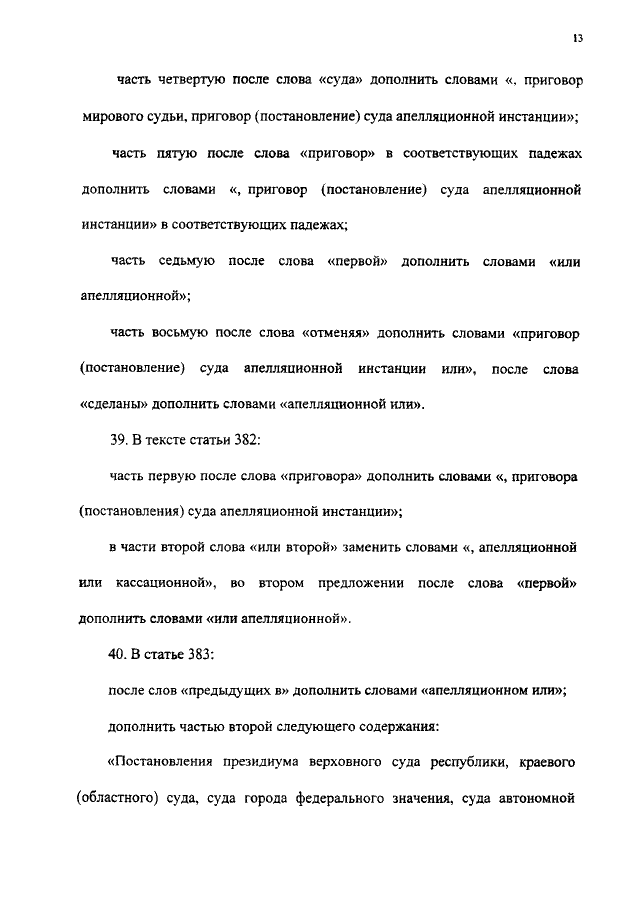 13

часть четвертую после слова «суда» дополнить словами «, приговор мирового судьи, приговор (постановление) суда апелляционной инстанции»;

часть пятую после слова «приговор» в соответствующих падежах дополнить словами «, приговор (постановление) суда апелляционной инстанции» в соответствующих падежах;

часть седьмую после слова «первой» дополнить словами «или апелляционной»;

часть восьмую после слова «отменяя» дополнить словами «приговор (постановление) суда апелляционной инстанции или», после слова «сделаны» дополнить словами «апелляционной или».

39. В тексте статьи 382:

часть первую после слова «приговора» дополнить словами «, приговора (постановления) суда апелляционной инстанции»;

в части второй слова «или второй» заменить словами «, апелляционной или кассационной», во втором предложении после слова «первой» дополнить словами «или апелляционной».

40. В статье 383:

после слов «предыдущих в» дополнить словами «апелляционном или»;

дополнить частью второй следующего содержания:

«Постановления президиума верховного суда республики, краевого (областного) суда, суда города федерального значения, суда автономной